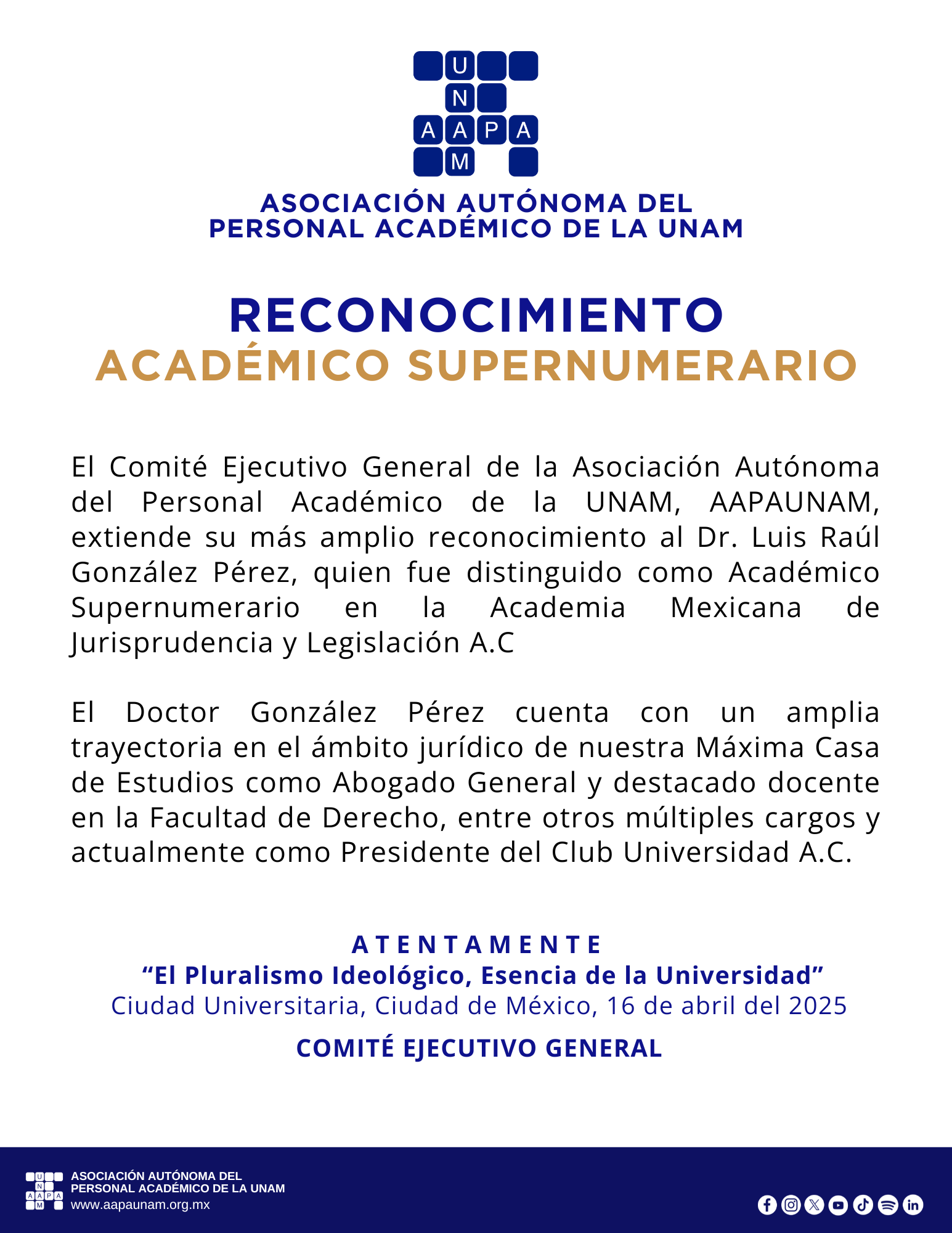 U
N
A A P A
M

ASOCIACIÓN AUTÓNOMA DEL PERSONAL ACADÉMICO DE LA UNAM

RECONOCIMIENTO
ACADÉMICO SUPERNUMERARIO

El Comité Ejecutivo General de la Asociación Autónoma del Personal Académico de la UNAM, AAPAUNAM, extiende su más amplio reconocimiento al Dr. Luis Raúl González Pérez, quien fue distinguido como Académico Supernumerario en la Academia Mexicana de Jurisprudencia y Legislación A.C

El Doctor González Pérez cuenta con un amplia trayectoria en el ámbito jurídico de nuestra Máxima Casa de Estudios como Abogado General y destacado docente en la Facultad de Derecho, entre otros múltiples cargos y actualmente como Presidente del Club Universidad A.C.

ATENTAMENTE
“El Pluralismo Ideológico, Esencia de la Universidad”
Ciudad Universitaria, Ciudad de México, 16 de abril del 2025

COMITÉ EJECUTIVO GENERAL

U N A A P A M
ASOCIACIÓN AUTÓNOMA DEL PERSONAL ACADÉMICO DE LA UNAM
www.aapaunam.org.mx